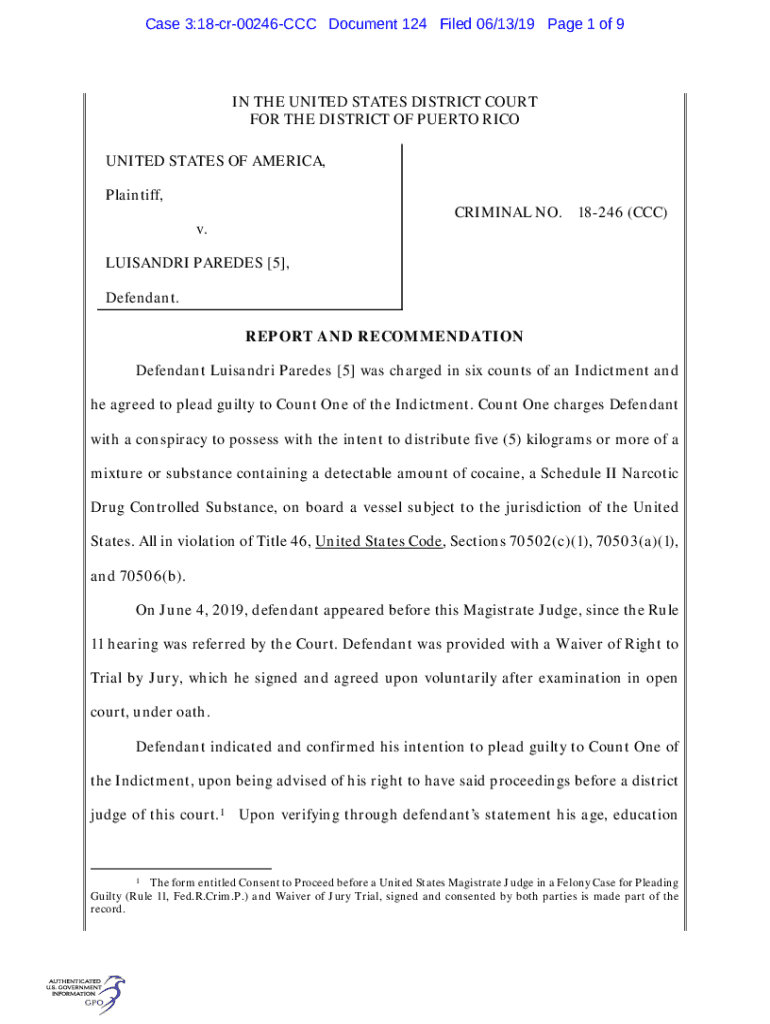 Case 3:18-cr-00246-CCC Document 124 Filed 06/13/19 Page 1 of 9

IN THE UNITED STATES DISTRICT COURT
FOR THE DISTRICT OF PUERTO RICO

UNITED STATES OF AMERICA,

Plaintiff,

v.

LUISANDRI PAREDES [5],

Defendant.

CRIMINAL NO. 18-246 (CCC)

REPORT AND RECOMMENDATION

Defendant Luisandri Paredes [5] was charged in six counts of an Indictment and he agreed to plead guilty to Count One of the Indictment. Count One charges Defendant with a conspiracy to possess with the intent to distribute five (5) kilograms or more of a mixture or substance containing a detectable amount of cocaine, a Schedule II Narcotic Drug Controlled Substance, on board a vessel subject to the jurisdiction of the United States. All in violation of Title 46, United States Code, Sections 70502(c)(1), 70503(a)(1), and 70506(b).

On June 4, 2019, defendant appeared before this Magistrate Judge, since the Rule 11 hearing was referred by the Court. Defendant was provided with a Waiver of Right to Trial by Jury, which he signed and agreed upon voluntarily after examination in open court, under oath.

Defendant indicated and confirmed his intention to plead guilty to Count One of the Indictment, upon being advised of his right to have said proceedings before a district judge of this court.$^1$ Upon verifying through defendant's statement his age, education

$^1$ The form entitled Consent to Proceed before a United States Magistrate Judge in a Felony Case for Pleading Guilty (Rule 11, Fed.R.Crim.P.) and Waiver of Jury Trial, signed and consented by both parties is made part of the record.

AUTHENTICATED
U.S. GOVERNMENT
INFORMATION
GPO